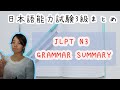 日本語能力試験3級まとめ

JLPT N3
GRAMMAR SUMMARY